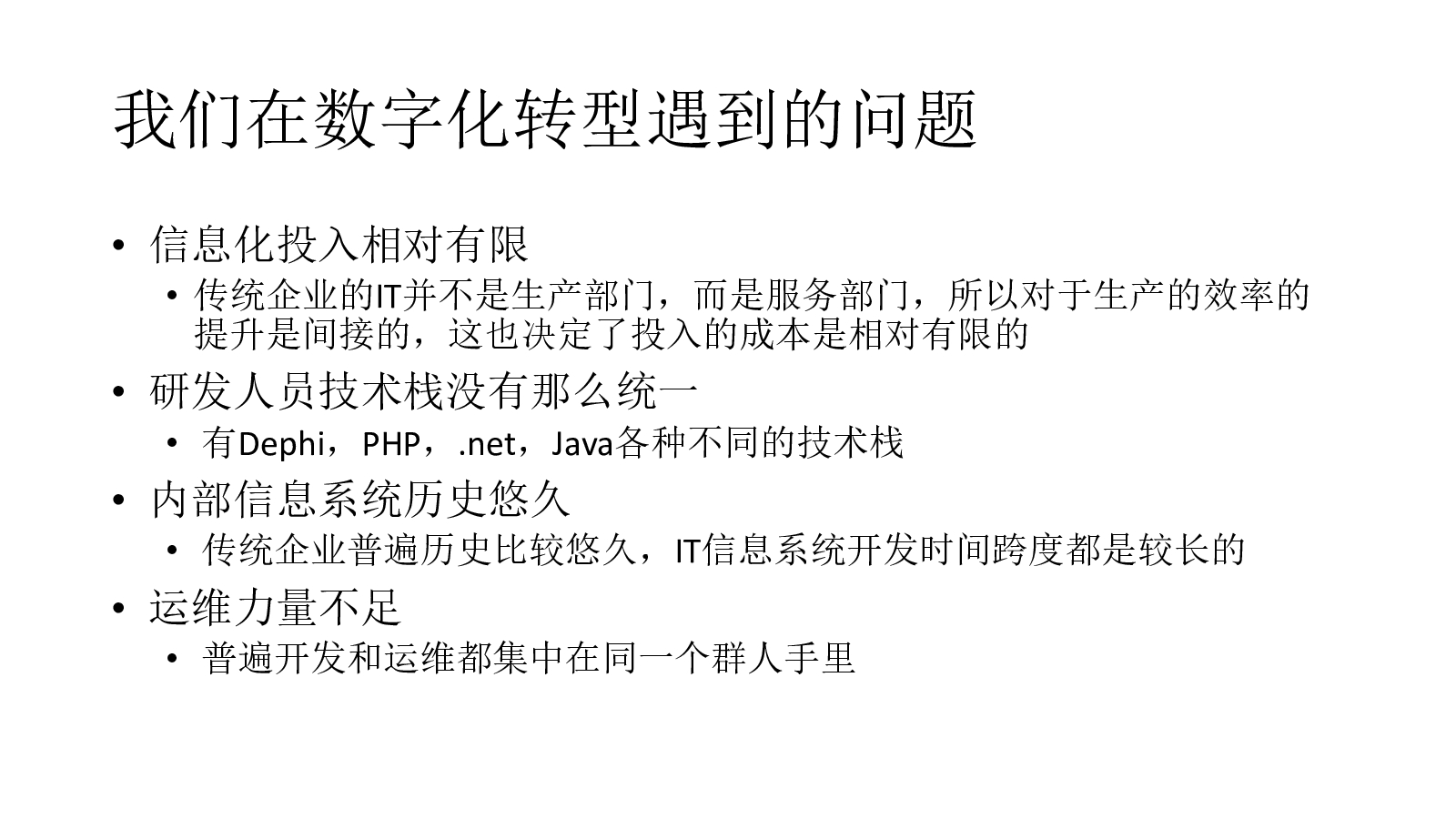 我们在数字化转型遇到的问题

• 信息化投入相对有限
• 传统企业的IT并不是生产部门，而是服务部门，所以对于生产的效率的提升是间接的，这也决定了投入的成本是相对有限的
• 研发人员技术栈没有那么统一
• 有Dephi，PHP，.net，Java各种不同的技术栈
• 内部信息系统历史悠久
• 传统企业普遍历史比较悠久，IT信息系统开发时间跨度都是较长的
• 运维力量不足
• 普遍开发和运维都集中在同一个群人手里